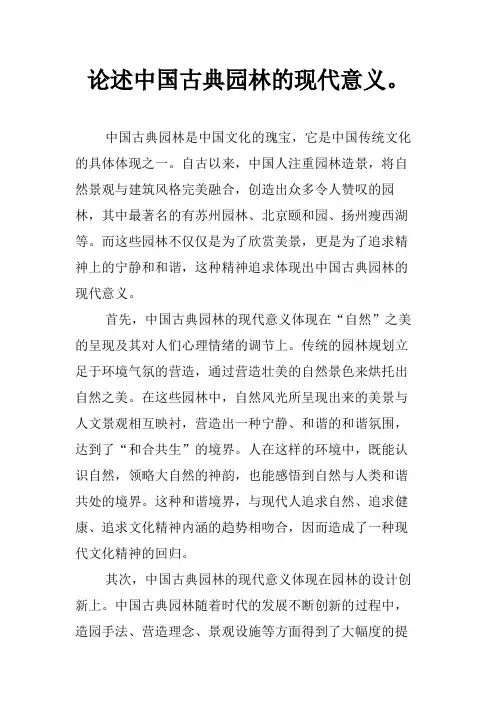 论述中国古典园林的现代意义。

中国古典园林是中国文化的瑰宝，它是中国传统文化的具体体现之一。自古以来，中国人注重园林造景，将自然景观与建筑风格完美融合，创造出众多令人赞叹的园林，其中最著名的有苏州园林、北京颐和园、扬州瘦西湖等。而这些园林不仅仅是为了欣赏美景，更是为了追求精神上的宁静和和谐，这种精神追求体现出中国古典园林的现代意义。

首先，中国古典园林的现代意义体现在“自然”之美的呈现及其对人们心理情绪的调节上。传统的园林规划立足于环境气氛的营造，通过营造壮美的自然景色来烘托出自然之美。在这些园林中，自然风光所呈现出来的美景与人文景观相互映衬，营造出一种宁静、和谐的和谐氛围，达到了“和合共生”的境界。人在这样的环境中，既能认识自然，领略大自然的神韵，也能感悟到自然与人类和谐共处的境界。这种和谐境界，与现代人追求自然、追求健康、追求文化精神内涵的趋势相吻合，因而造成了一种现代文化精神的回归。

其次，中国古典园林的现代意义体现在园林的设计创新上。中国古典园林随着时代的发展不断创新的过程中，造园手法、营造理念、景观设施等方面得到了大幅度的提